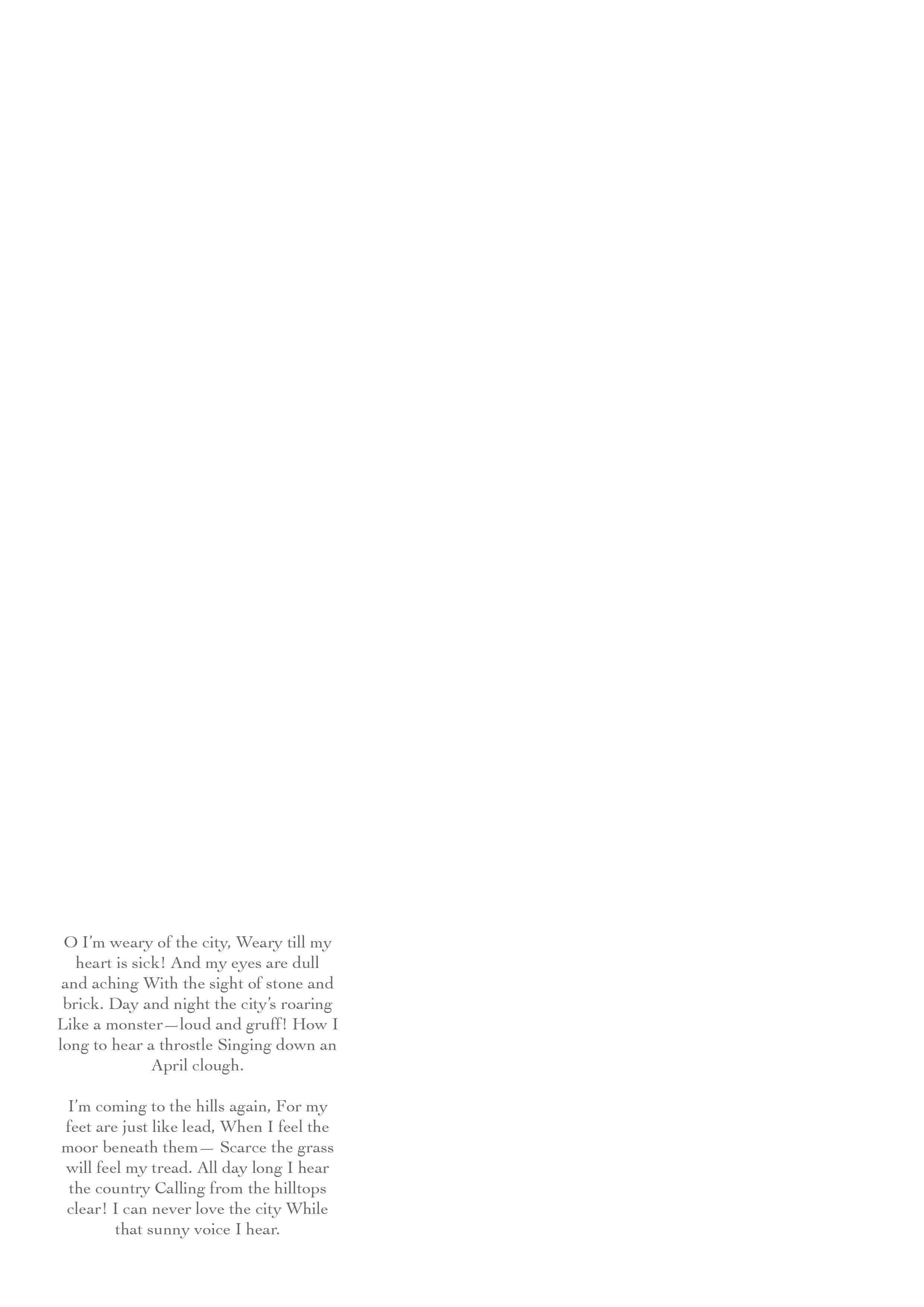 O I'm weary of the city, Weary till my heart is sick! And my eyes are dull and aching With the sight of stone and brick. Day and night the city's roaring Like a monster—loud and gruff! How I long to hear a throstle Singing down an April clough.

I'm coming to the hills again, For my feet are just like lead, When I feel the moor beneath them— Scarce the grass will feel my tread. All day long I hear the country Calling from the hilltops clear! I can never love the city While that sunny voice I hear.